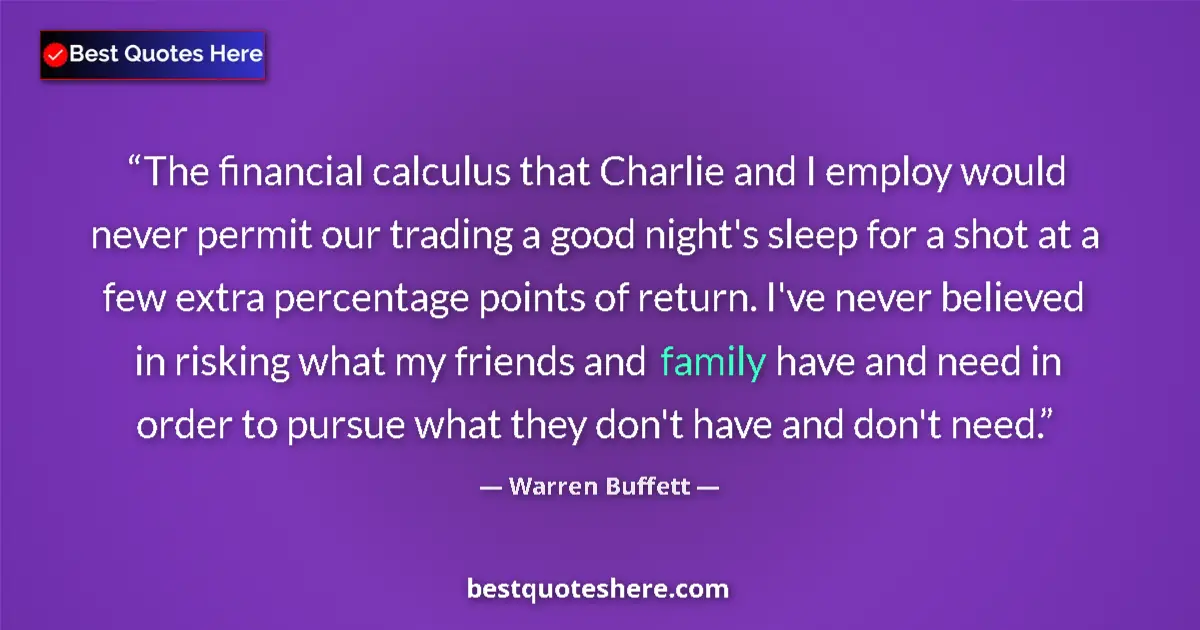 Best Quotes Here

“The financial calculus that Charlie and I employ would never permit our trading a good night's sleep for a shot at a few extra percentage points of return. I've never believed in risking what my friends and family have and need in order to pursue what they don't have and don't need.”

— Warren Buffett —

bestquoteshere.com